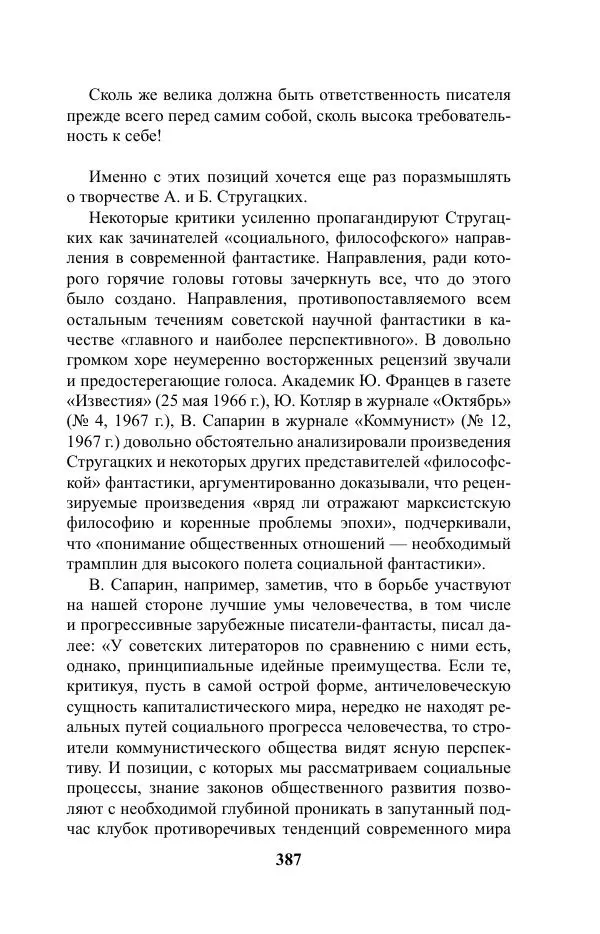 Сколь же велика должна быть ответственность писателя прежде всего перед самим собой, сколь высока требовательность к себе!

Именно с этих позиций хочется еще раз поразмышлять о творчестве А. и Б. Стругацких.

Некоторые критики усиленно пропагандируют Стругацких как зачинателей «социального, философского» направления в современной фантастике. Направления, ради которого горячие головы готовы зачеркнуть все, что до этого было создано. Направления, противопоставляемого всем остальным течениям советской научной фантастики в качестве «главного и наиболее перспективного». В довольно громком хоре неумеренно восторженных рецензий звучали и предостерегающие голоса. Академик Ю. Францев в газете «Известия» (25 мая 1966 г.), Ю. Котляр в журнале «Октябрь» (№ 4, 1967 г.), В. Сапарин в журнале «Коммунист» (№ 12, 1967 г.) довольно обстоятельно анализировали произведения Стругацких и некоторых других представителей «философской» фантастики, аргументированно доказывали, что рецензируемые произведения «вряд ли отражают марксистскую философию и коренные проблемы эпохи», подчеркивали, что «понимание общественных отношений — необходимый трамплин для высокого полета социальной фантастики».

В. Сапарин, например, заметив, что в борьбе участвуют на нашей стороне лучшие умы человечества, в том числе и прогрессивные зарубежные писатели-фантасты, писал далее: «У советских литераторов по сравнению с ними есть, однако, принципиальные идейные преимущества. Если те, критикуя, пусть в самой острой форме, античеловеческую сущность капиталистического мира, нередко не находят реальных путей социального прогресса человечества, то строители коммунистического общества видят ясную перспективу. И позиции, с которых мы рассматриваем социальные процессы, знание законов общественного развития позволяют с необходимой глубиной проникать в запутанный подчас клубок противоречивых тенденций современного мира

387